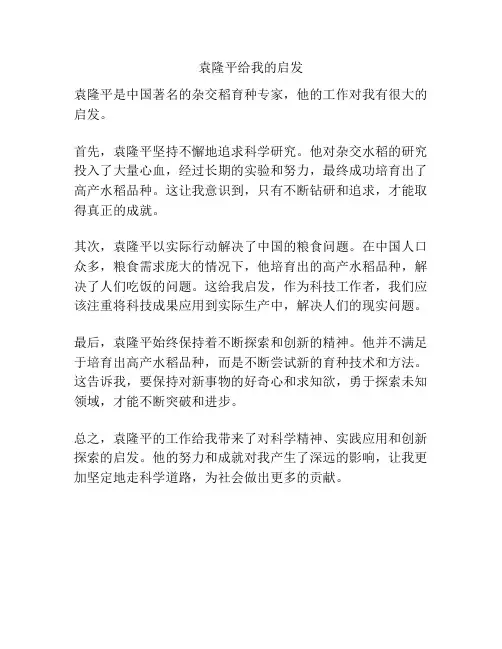 袁隆平给我的启发

袁隆平是中国著名的杂交稻育种专家，他的工作对我有很大的启发。

首先，袁隆平坚持不懈地追求科学研究。他对杂交水稻的研究投入了大量心血，经过长期的实验和努力，最终成功培育出了高产水稻品种。这让我意识到，只有不断钻研和追求，才能取得真正的成就。

其次，袁隆平以实际行动解决了中国的粮食问题。在中国人口众多，粮食需求庞大的情况下，他培育出的高产水稻品种，解决了人们吃饭的问题。这给我启发，作为科技工作者，我们应该注重将科技成果应用到实际生产中，解决人们的现实问题。

最后，袁隆平始终保持着不断探索和创新的精神。他并不满足于培育出高产水稻品种，而是不断尝试新的育种技术和方法。这告诉我，要保持对新事物的好奇心和求知欲，勇于探索未知领域，才能不断突破和进步。

总之，袁隆平的工作给我带来了对科学精神、实践应用和创新探索的启发。他的努力和成就对我产生了深远的影响，让我更加坚定地走科学道路，为社会做出更多的贡献。